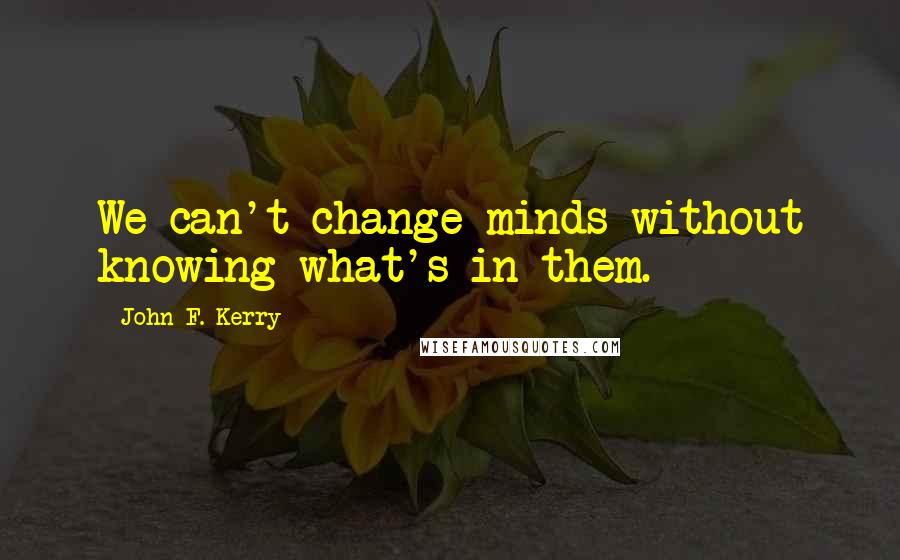 We can't change minds without knowing what's in them.

John F. Kerry

WISEFAMOUSQUOTES.COM